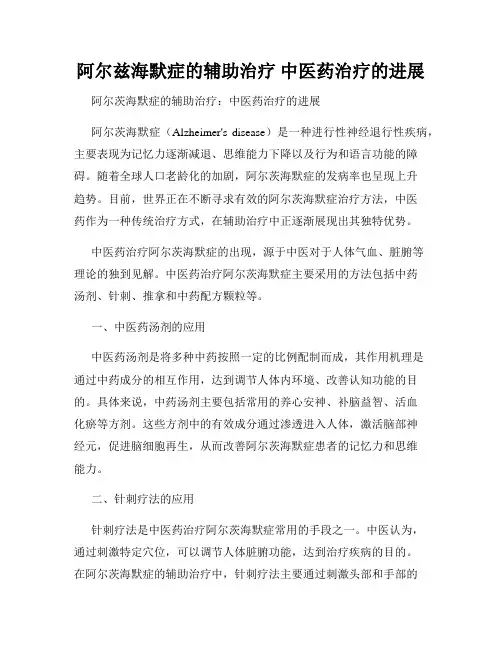 阿尔兹海默症的辅助治疗 中医药治疗的进展

阿尔茨海默症的辅助治疗：中医药治疗的进展

阿尔茨海默症（Alzheimer's disease）是一种进行性神经退行性疾病，主要表现为记忆力逐渐减退、思维能力下降以及行为和语言功能的障碍。随着全球人口老龄化的加剧，阿尔茨海默症的发病率也呈现上升趋势。目前，世界正在不断寻求有效的阿尔茨海默症治疗方法，中医药作为一种传统治疗方式，在辅助治疗中正逐渐展现出其独特优势。

中医药治疗阿尔茨海默症的出现，源于中医对于人体气血、脏腑等理论的独到见解。中医药治疗阿尔茨海默症主要采用的方法包括中药汤剂、针刺、推拿和中药配方颗粒等。

一、中医药汤剂的应用

中医药汤剂是将多种中药按照一定的比例配制而成，其作用机理是通过中药成分的相互作用，达到调节人体内环境、改善认知功能的目的。具体来说，中药汤剂主要包括常用的养心安神、补脑益智、活血化瘀等方剂。这些方剂中的有效成分通过渗透进入人体，激活脑部神经元，促进脑细胞再生，从而改善阿尔茨海默症患者的记忆力和思维能力。

二、针刺疗法的应用

针刺疗法是中医药治疗阿尔茨海默症常用的手段之一。中医认为，通过刺激特定穴位，可以调节人体脏腑功能，达到治疗疾病的目的。在阿尔茨海默症的辅助治疗中，针刺疗法主要通过刺激头部和手部的